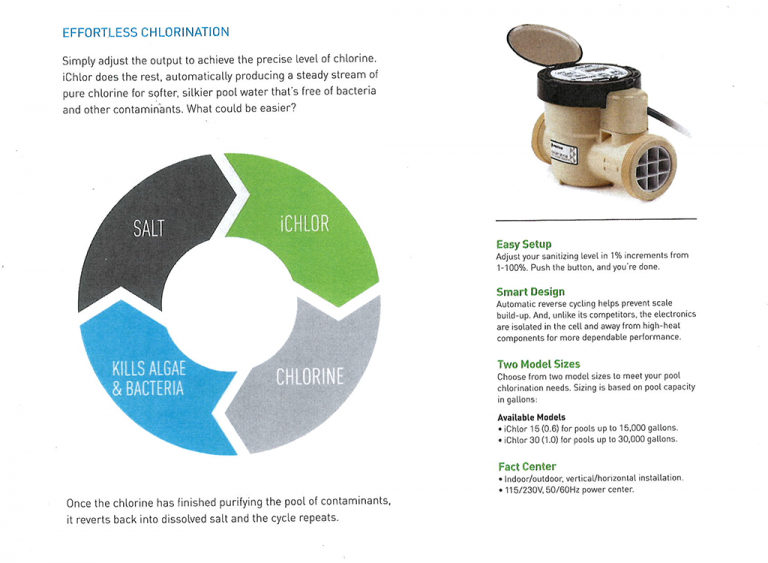 EFFORTLESS CHLORINATION

Simply adjust the output to achieve the precise level of chlorine. iChlor does the rest, automatically producing a steady stream of pure chlorine for softer, silkier pool water that's free of bacteria and other contaminants. What could be easier?

SALT

iCHLOR

CHLORINE

KILLS ALGAE & BACTERIA

Once the chlorine has finished purifying the pool of contaminants, it reverts back into dissolved salt and the cycle repeats.

Easy Setup
Adjust your sanitizing level in 1% increments from 1-100%. Push the button, and you're done.

Smart Design
Automatic reverse cycling helps prevent scale build-up. And, unlike its competitors, the electronics are isolated in the cell and away from high-heat components for more dependable performance.

Two Model Sizes
Choose from two model sizes to meet your pool chlorination needs. Sizing is based on pool capacity in gallons:

Available Models
• iChlor 15 (0.6) for pools up to 15,000 gallons.
• iChlor 30 (1.0) for pools up to 30,000 gallons.

Fact Center
• Indoor/outdoor, vertical/horizontal installation.
• 115/230V, 50/60Hz power center.